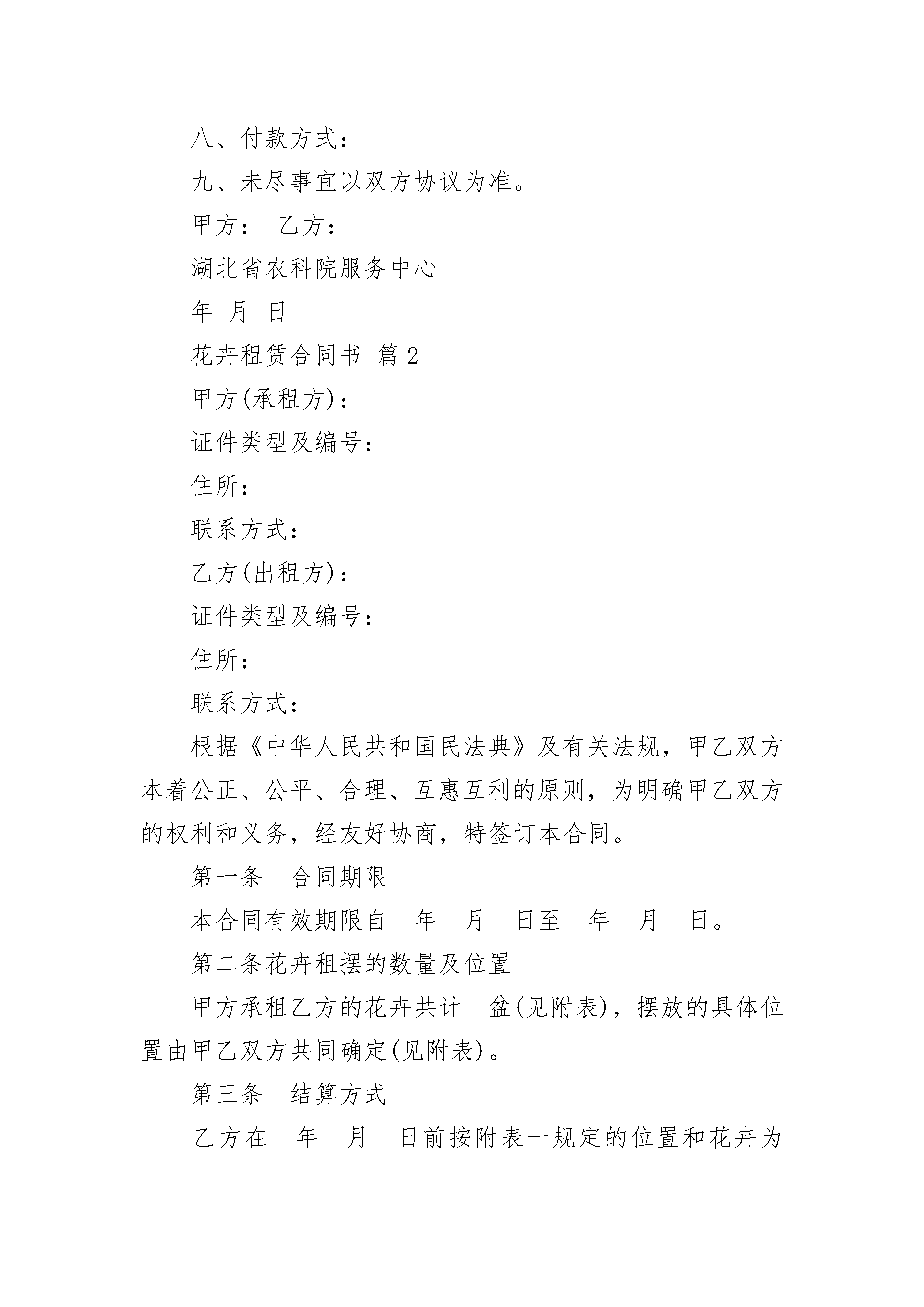 八、付款方式：

九、未尽事宜以双方协议为准。

甲方： 乙方：

湖北省农科院服务中心

年 月 日

花卉租赁合同书 篇2

甲方(承租方)：

证件类型及编号：

住所：

联系方式：

乙方(出租方)：

证件类型及编号：

住所：

联系方式：

根据《中华人民共和国民法典》及有关法规，甲乙双方本着公正、公平、合理、互惠互利的原则，为明确甲乙双方的权利和义务，经友好协商，特签订本合同。

第一条 合同期限

本合同有效期限自 年 月 日至 年 月 日。

第二条花卉租摆的数量及位置

甲方承租乙方的花卉共计 盆(见附表)，摆放的具体位置由甲乙双方共同确定(见附表)。

第三条 结算方式

乙方在 年 月 日前按附表一规定的位置和花卉为